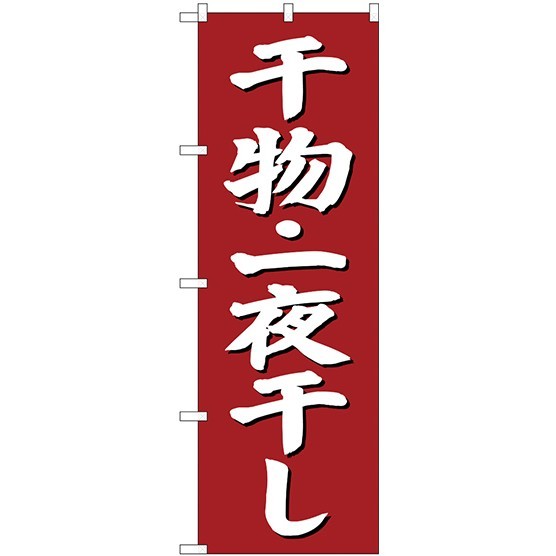 干物・一夜干し